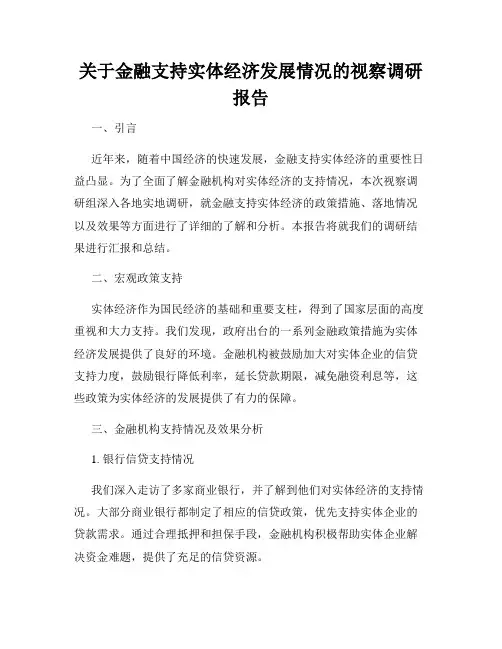 关于金融支持实体经济发展情况的视察调研报告

一、引言

近年来，随着中国经济的快速发展，金融支持实体经济的重要性日益凸显。为了全面了解金融机构对实体经济的支持情况，本次视察调研组深入各地实地调研，就金融支持实体经济的政策措施、落地情况以及效果等方面进行了详细的了解和分析。本报告将就我们的调研结果进行汇报和总结。

二、宏观政策支持

实体经济作为国民经济的基础和重要支柱，得到了国家层面的高度重视和大力支持。我们发现，政府出台的一系列金融政策措施为实体经济发展提供了良好的环境。金融机构被鼓励加大对实体企业的信贷支持力度，鼓励银行降低利率，延长贷款期限，减免融资利息等，这些政策为实体经济的发展提供了有力的保障。

三、金融机构支持情况及效果分析

1. 银行信贷支持情况

我们深入走访了多家商业银行，并了解到他们对实体经济的支持情况。大部分商业银行都制定了相应的信贷政策，优先支持实体企业的贷款需求。通过合理抵押和担保手段，金融机构积极帮助实体企业解决资金难题，提供了充足的信贷资源。